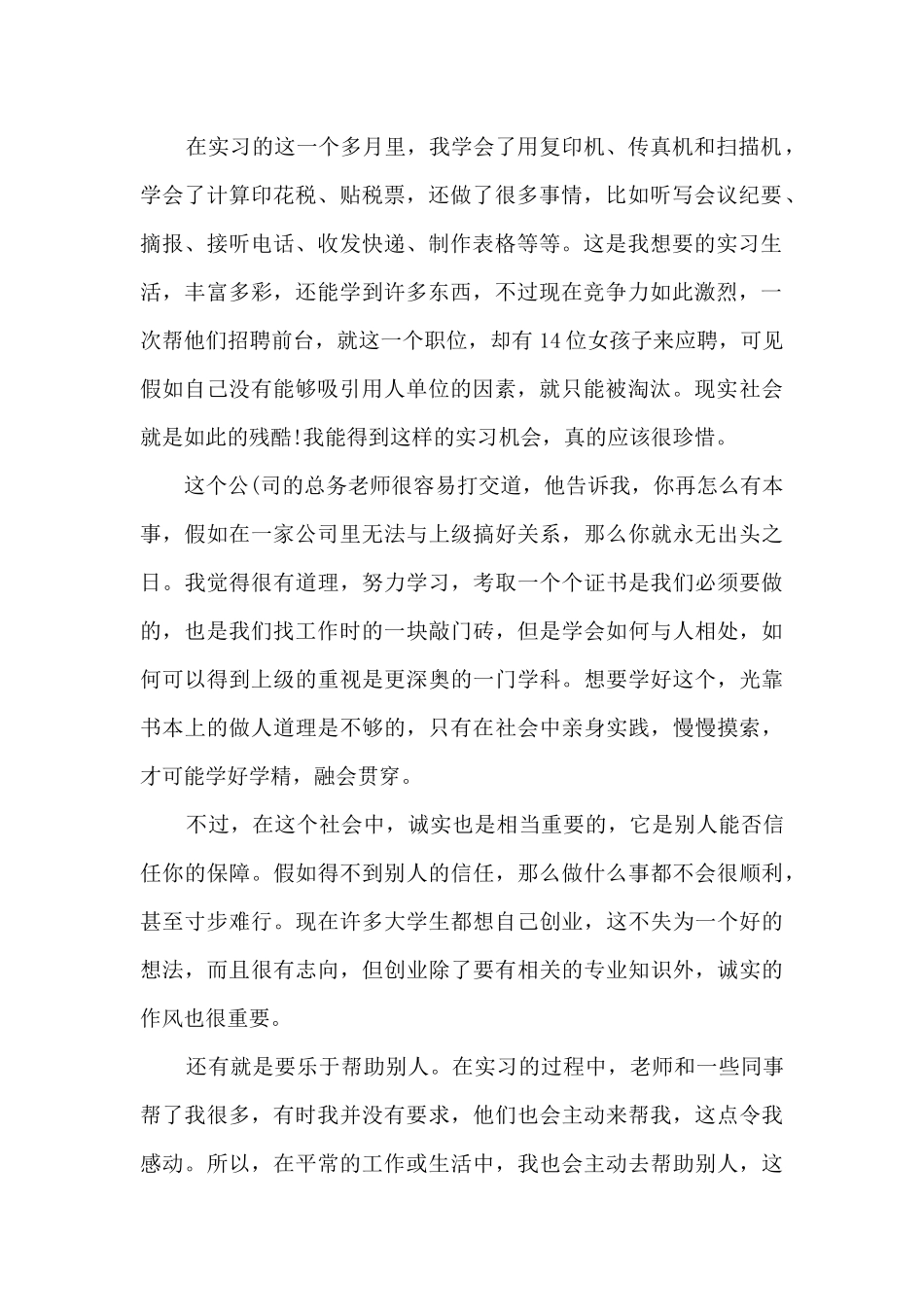 在实习的这一个多月里，我学会了用复印机、传真机和扫描机，学会了计算印花税、贴税票，还做了很多事情，比如听写会议纪要、摘报、接听电话、收发快递、制作表格等等。这是我想要的实习生活，丰富多彩，还能学到许多东西，不过现在竞争力如此激烈，一次帮他们招聘前台，就这一个职位，却有 14 位女孩子来应聘，可见假如自己没有能够吸引用人单位的因素，就只能被淘汰。现实社会就是如此的残酷!我能得到这样的实习机会，真的应该很珍惜。

这个公(司的总务老师很容易打交道，他告诉我，你再怎么有本事，假如在一家公司里无法与上级搞好关系，那么你就永无出头之日。我觉得很有道理，努力学习，考取一个个证书是我们必须要做的，也是我们找工作时的一块敲门砖，但是学会如何与人相处，如何可以得到上级的重视是更深奥的一门学科。想要学好这个，光靠书本上的做人道理是不够的，只有在社会中亲身实践，慢慢摸索，才可能学好学精，融会贯穿。

不过，在这个社会中，诚实也是相当重要的，它是别人能否信任你的保障。假如得不到别人的信任，那么做什么事都不会很顺利，甚至寸步难行。现在许多大学生都想自己创业，这不失为一个好的想法，而且很有志向，但创业除了要有相关的专业知识外，诚实的作风也很重要。

还有就是要乐于帮助别人。在实习的过程中，老师和一些同事帮了我很多，有时我并没有要求，他们也会主动来帮我，这点令我感动。所以，在平常的工作或生活中，我也会主动去帮助别人，这